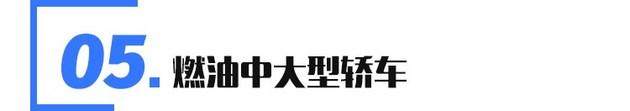 05. 燃油中大型轿车